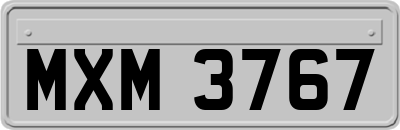 MXM 3767